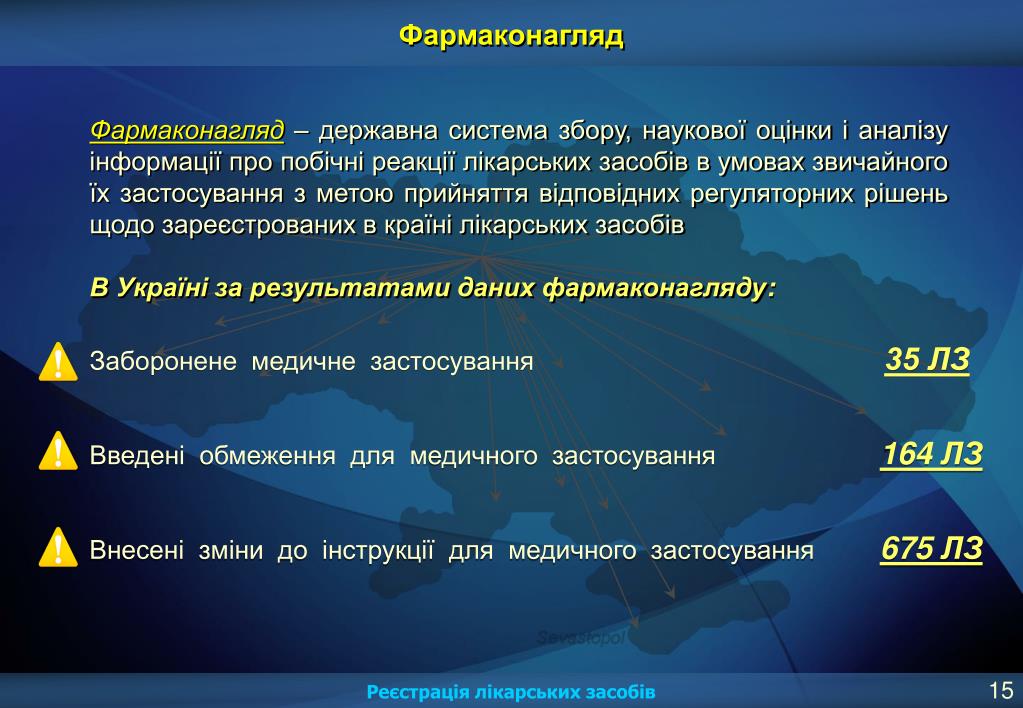 Фармаконагляд

Фармаконагляд – державна система збору, наукової оцінки і аналізу інформації про побічні реакції лікарських засобів в умовах звичайного їх застосування з метою прийняття відповідних регуляторних рішень щодо зареєстрованих в країні лікарських засобів

В Україні за результатами даних фармаконагляду:

Заборонене медичне застосування 35 ЛЗ

Введені обмеження для медичного застосування 164 ЛЗ

Внесені зміни до інструкції для медичного застосування 675 ЛЗ

Sevastopol

Реєстрація лікарських засобів

15